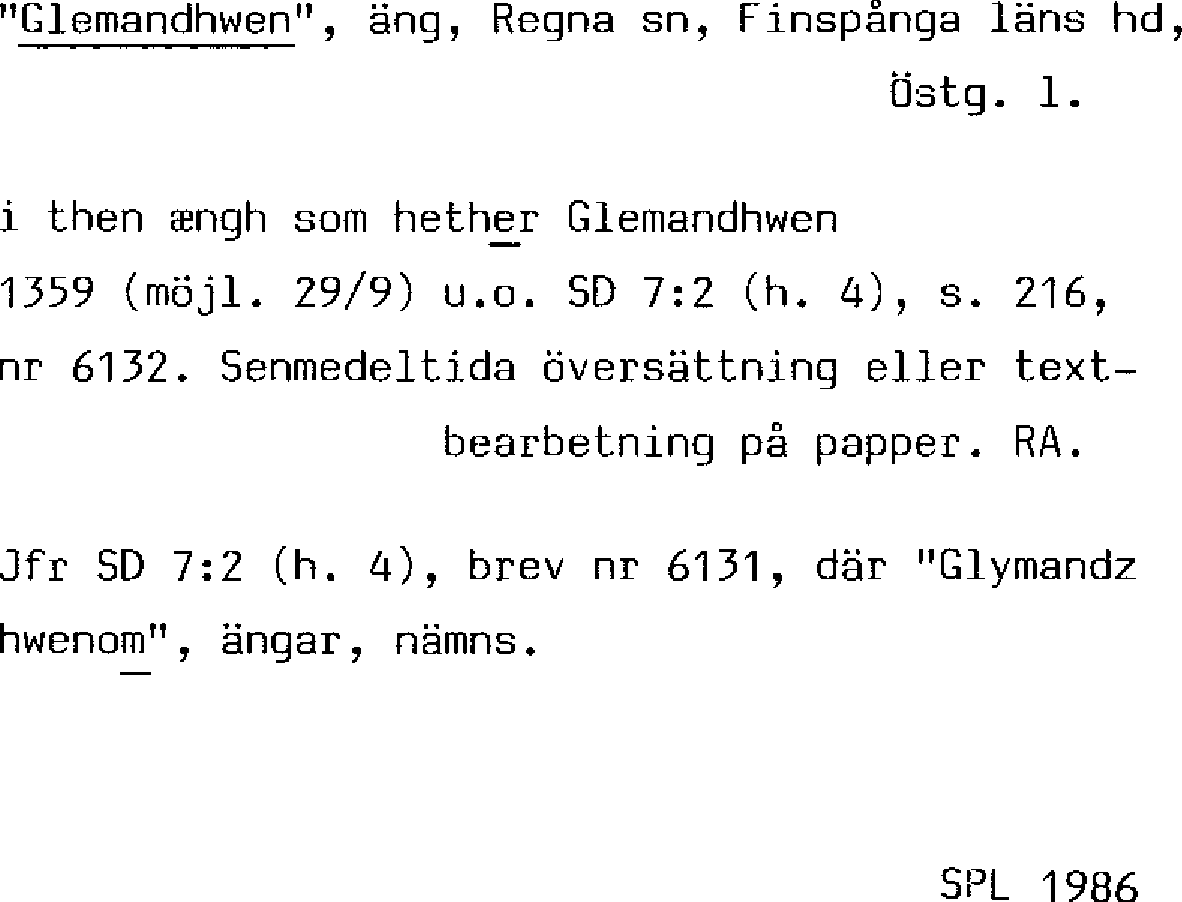 "Glemandhwen", äng, Regna sn, Finspånga läns hd, Östg. l.

i then ængh som hether Glemandhwen
1359 (möjl. 29/9) u.o. SD 7:2 (h. 4), s. 216, nr 6132. Senmedeltida översättning eller textbearbetning på papper. RA.

Jfr SD 7:2 (h. 4), brev nr 6131, där "Glymandz hwenom", ängar, nämns.

SPL 1986